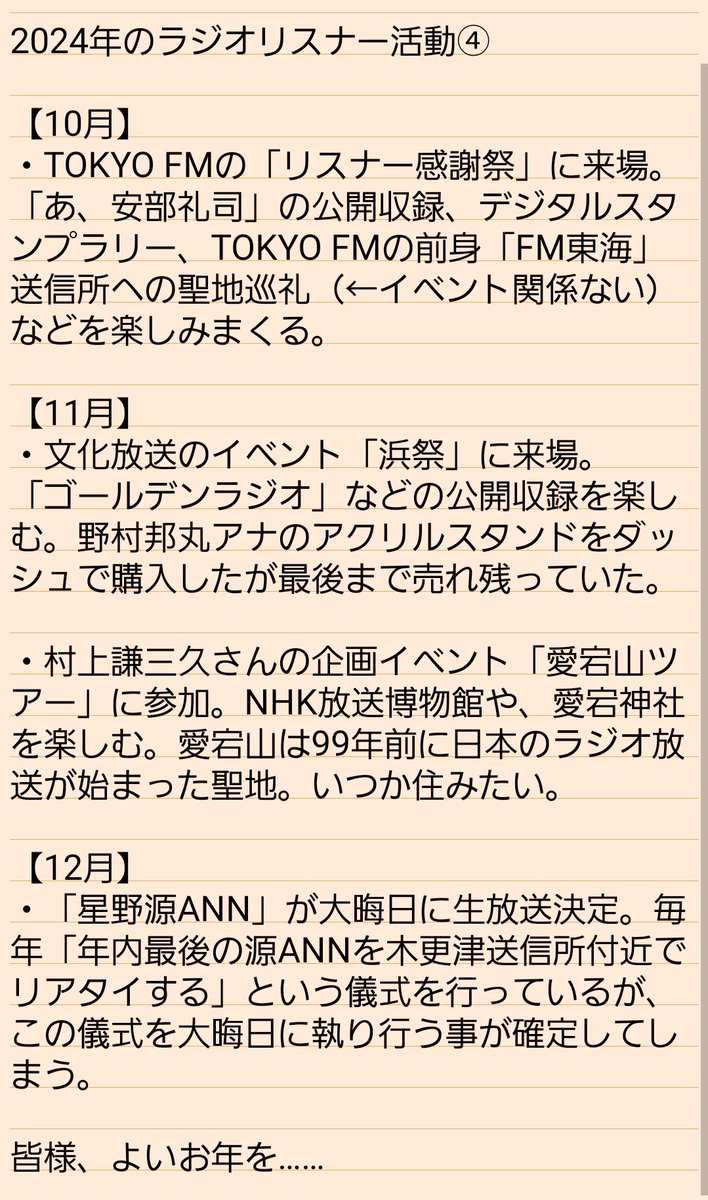 2024年のラジオリスナー活動④

【10月】
・TOKYO FMの「リスナー感謝祭」に来場。「あ、安部礼司」の公開収録、デジタルスタンプラリー、TOKYO FMの前身「FM東海」送信所への聖地巡礼（←イベント関係ない）などを楽しみまくる。

【11月】
・文化放送のイベント「浜祭」に来場。「ゴールデンラジオ」などの公開収録を楽しむ。野村邦丸アナのアクリルスタンドをダッシュで購入したが最後まで売れ残っていた。

・村上謙三久さんの企画イベント「愛宕山ツアー」に参加。NHK放送博物館や、愛宕神社を楽しむ。愛宕山は99年前に日本のラジオ放送が始まった聖地。いつか住みたい。

【12月】
・「星野源ANN」が大晦日に生放送決定。毎年「年内最後の源ANNを木更津送信所付近でリアタイする」という儀式を行っているが、この儀式を大晦日に執り行う事が確定してしまう。

皆様、よいお年を……